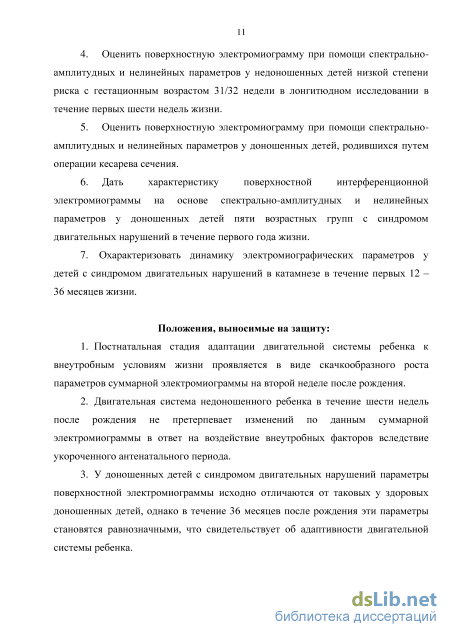 11

4. Оценить поверхностную электромиограмму при помощи спектрально-амплитудных и нелинейных параметров у недоношенных детей низкой степени риска с гестационным возрастом 31/32 недели в лонгитюдном исследовании в течение первых шести недель жизни.

5. Оценить поверхностную электромиограмму при помощи спектрально-амплитудных и нелинейных параметров у доношенных детей, родившихся путем операции кесарева сечения.

6. Дать характеристику поверхностной интерференционной электромиограммы на основе спектрально-амплитудных и нелинейных параметров у доношенных детей пяти возрастных групп с синдромом двигательных нарушений в течение первого года жизни.

7. Охарактеризовать динамику электромиографических параметров у детей с синдромом двигательных нарушений в катамнезе в течение первых 12 – 36 месяцев жизни.

Положения, выносимые на защиту:

1. Постнатальная стадия адаптации двигательной системы ребенка к внеутробным условиям жизни проявляется в виде скачкообразного роста параметров суммарной электромиограммы на второй неделе после рождения.

2. Двигательная система недоношенного ребенка в течение шести недель после рождения не претерпевает изменений по данным суммарной электромиограммы в ответ на воздействие внеутробных факторов вследствие укороченного антенатального периода.

3. У доношенных детей с синдромом двигательных нарушений параметры поверхностной электромиограммы исходно отличаются от таковых у здоровых доношенных детей, однако в течение 36 месяцев после рождения эти параметры становятся равнозначными, что свидетельствует об адаптивности двигательной системы ребенка.

dsLib.net
библиотека диссертаций